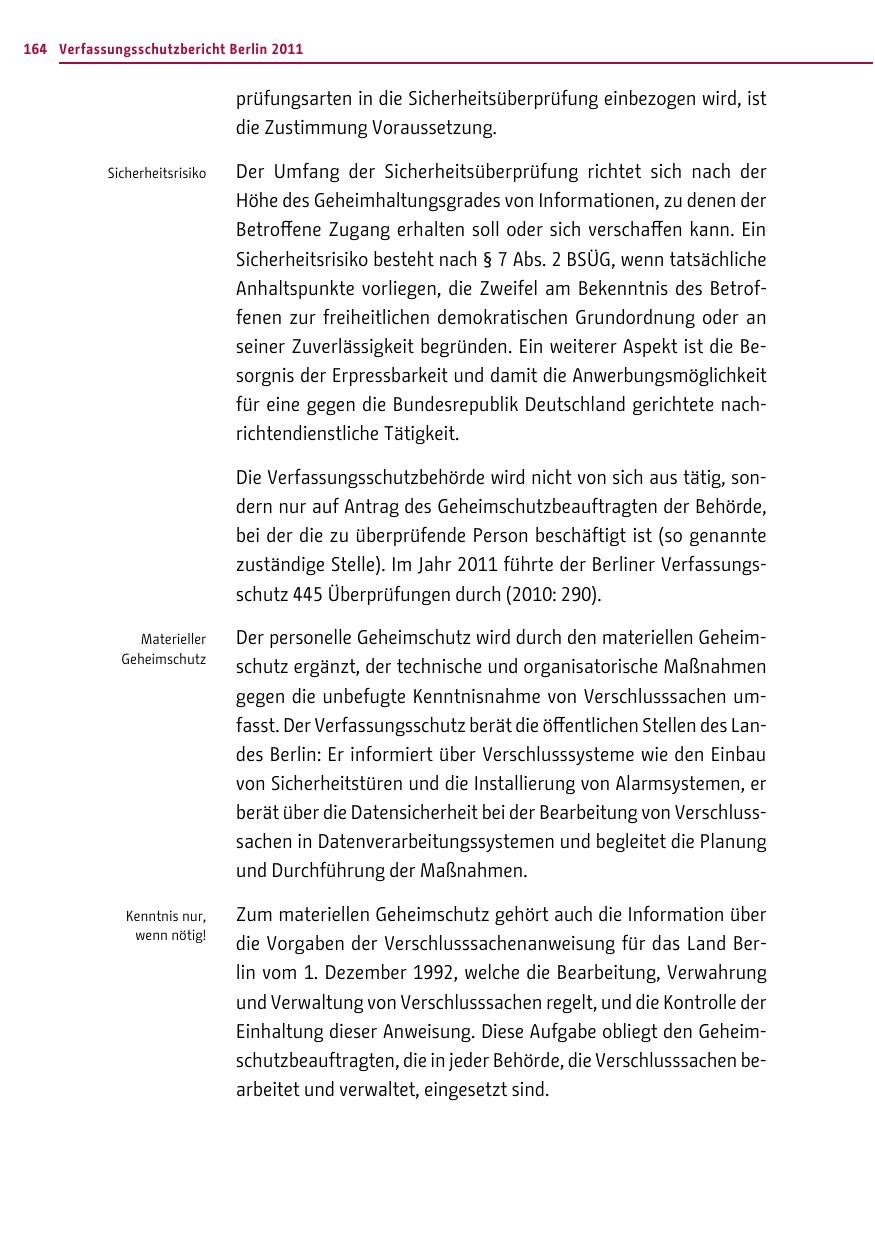 164 Verfassungsschutzbericht Berlin 2011

prüfungsarten in die Sicherheitsüberprüfung einbezogen wird, ist die Zustimmung Voraussetzung.

Sicherheitsrisiko

Der Umfang der Sicherheitsüberprüfung richtet sich nach der Höhe des Geheimhaltungsgrades von Informationen, zu denen der Betroffene Zugang erhalten soll oder sich verschaffen kann. Ein Sicherheitsrisiko besteht nach § 7 Abs. 2 BSÜG, wenn tatsächliche Anhaltspunkte vorliegen, die Zweifel am Bekenntnis des Betroffenen zur freiheitlichen demokratischen Grundordnung oder an seiner Zuverlässigkeit begründen. Ein weiterer Aspekt ist die Besorgnis der Erpressbarkeit und damit die Anwerbungsmöglichkeit für eine gegen die Bundesrepublik Deutschland gerichtete nachrichtendienstliche Tätigkeit.

Die Verfassungsschutzbehörde wird nicht von sich aus tätig, sondern nur auf Antrag des Geheimschutzbeauftragten der Behörde, bei der die zu überprüfende Person beschäftigt ist (so genannte zuständige Stelle). Im Jahr 2011 führte der Berliner Verfassungsschutz 445 Überprüfungen durch (2010: 290).

Materieller Geheimschutz

Der personelle Geheimschutz wird durch den materiellen Geheimschutz ergänzt, der technische und organisatorische Maßnahmen gegen die unbefugte Kenntnisnahme von Verschlusssachen umfasst. Der Verfassungsschutz berät die öffentlichen Stellen des Landes Berlin: Er informiert über Verschlusssysteme wie den Einbau von Sicherheitstüren und die Installierung von Alarmsystemen, er berät über die Datensicherheit bei der Bearbeitung von Verschlusssachen in Datenverarbeitungssystemen und begleitet die Planung und Durchführung der Maßnahmen.

Kenntnis nur, wenn nötig!

Zum materiellen Geheimschutz gehört auch die Information über die Vorgaben der Verschlusssachenanweisung für das Land Berlin vom 1. Dezember 1992, welche die Bearbeitung, Verwahrung und Verwaltung von Verschlusssachen regelt, und die Kontrolle der Einhaltung dieser Anweisung. Diese Aufgabe obliegt den Geheimschutzbeauftragten, die in jeder Behörde, die Verschlusssachen bearbeitet und verwaltet, eingesetzt sind.